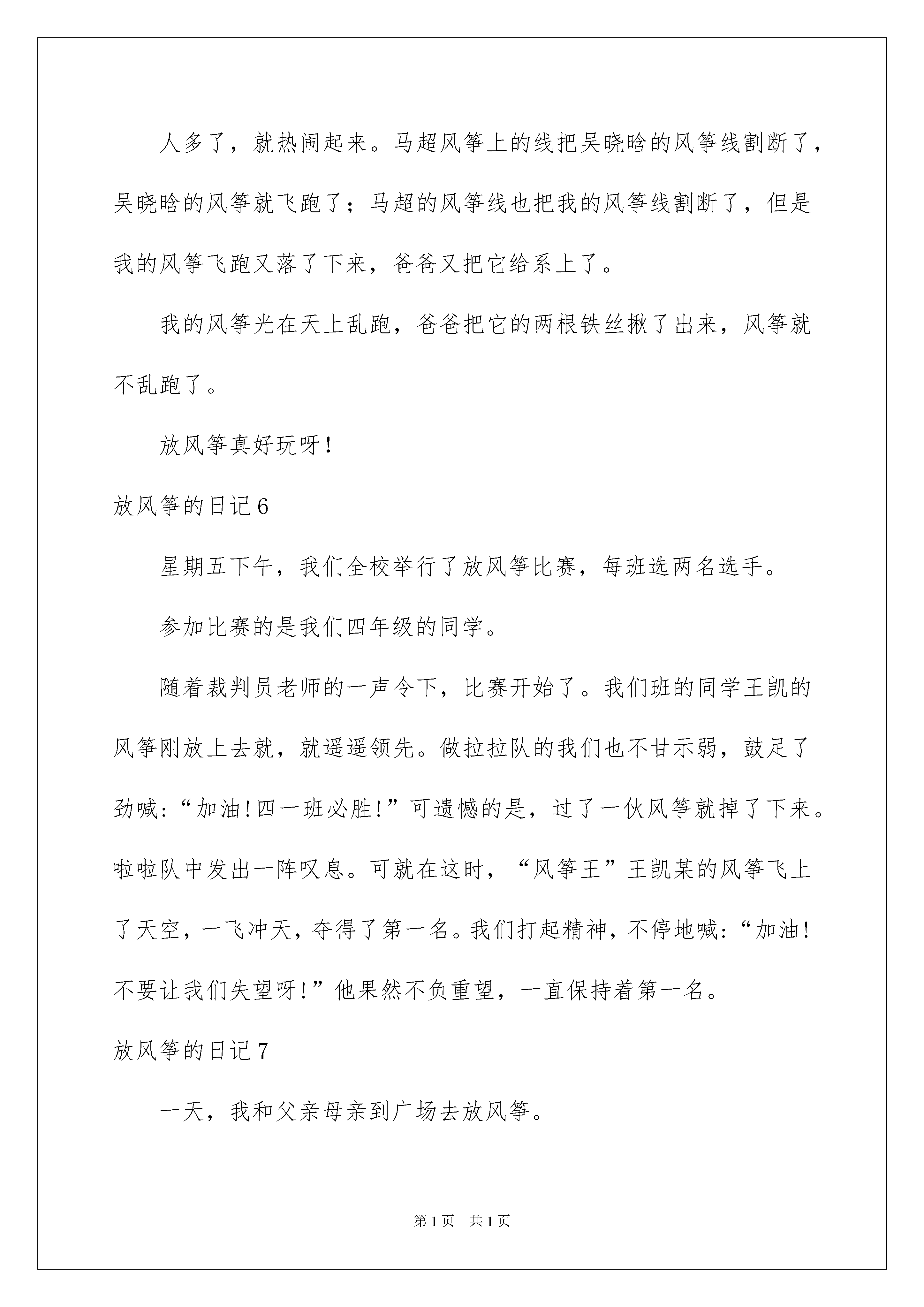 人多了，就热闹起来。马超风筝上的线把吴晓晗的风筝线割断了，吴晓晗的风筝就飞跑了；马超的风筝线也把我的风筝线割断了，但是我的风筝飞跑又落了下来，爸爸又把它给系上了。

我的风筝光在天上乱跑，爸爸把它的两根铁丝揪了出来，风筝就不乱跑了。

放风筝真好玩呀!

放风筝的日记6

星期五下午，我们全校举行了放风筝比赛，每班选两名选手。

参加比赛的是我们四年级的同学。

随着裁判员老师的一声令下，比赛开始了。我们班的同学王凯的风筝刚放上去就，就遥遥领先。做拉拉队的我们也不甘示弱，鼓足了劲喊:“加油!四一班必胜!”可遗憾的是，过了一伙风筝就掉了下来。啦啦队中发出一阵叹息。可就在这时，“风筝王”王凯某的风筝飞上了天空，一飞冲天，夺得了第一名。我们打起精神，不停地喊:“加油!不要让我们失望呀!”他果然不负重望，一直保持着第一名。

放风筝的日记7

一天，我和父亲母亲到广场去放风筝。

第1页 共1页